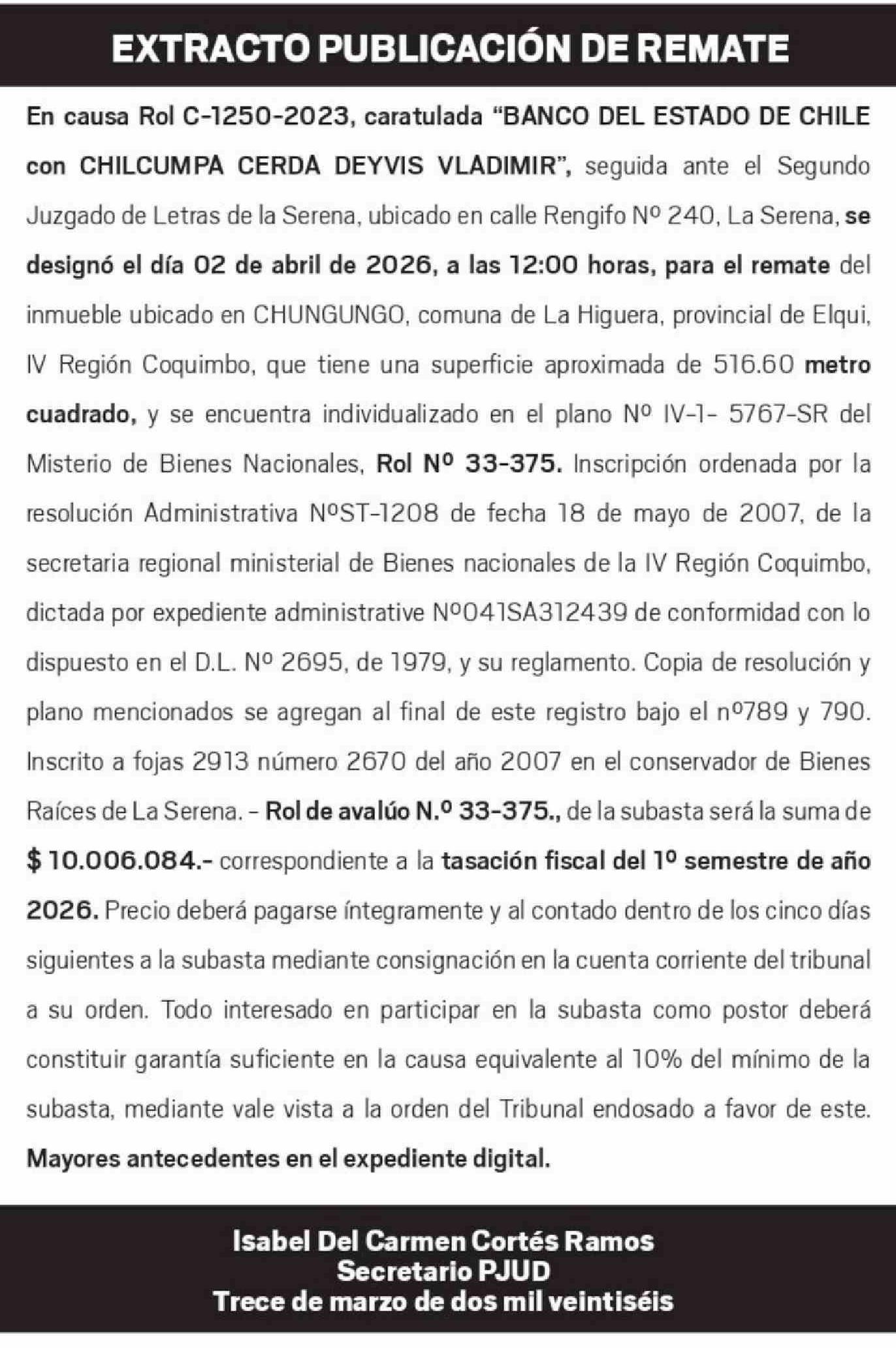 EXTRACTO PUBLICACIÓN DE REMATE

En causa Rol C-1250-2023, caratulada "BANCO DEL ESTADO DE CHILE con CHILCUMPA CERDA DEYVIS VLADIMIR", seguida ante el Segundo Juzgado de Letras de la Serena, ubicado en calle Rengifo Nº 240, La Serena, se designó el día 02 de abril de 2026, a las 12:00 horas, para el remate del inmueble ubicado en CHUNGUNGO, comuna de La Higuera, provincial de Elqui, IV Región Coquimbo, que tiene una superficie aproximada de 516.60 metro cuadrado, y se encuentra individualizado en el plano Nº IV-1- 5767-SR del Misterio de Bienes Nacionales, Rol Nº 33-375. Inscripción ordenada por la resolución Administrativa NºST-1208 de fecha 18 de mayo de 2007, de la secretaria regional ministerial de Bienes nacionales de la IV Región Coquimbo, dictada por expediente administrative Nº041SA312439 de conformidad con lo dispuesto en el D.L. Nº 2695, de 1979, y su reglamento. Copia de resolución y plano mencionados se agregan al final de este registro bajo el nº789 y 790. Inscrito a fojas 2913 número 2670 del año 2007 en el conservador de Bienes Raíces de La Serena. - Rol de avalúo N.º 33-375., de la subasta será la suma de $ 10.006.084.- correspondiente a la tasación fiscal del 1º semestre de año 2026. Precio deberá pagarse íntegramente y al contado dentro de los cinco días siguientes a la subasta mediante consignación en la cuenta corriente del tribunal a su orden. Todo interesado en participar en la subasta como postor deberá constituir garantía suficiente en la causa equivalente al 10% del mínimo de la subasta, mediante vale vista a la orden del Tribunal endosado a favor de este. Mayores antecedentes en el expediente digital.

Isabel Del Carmen Cortés Ramos
Secretario PJUD
Trece de marzo de dos mil veintiséis